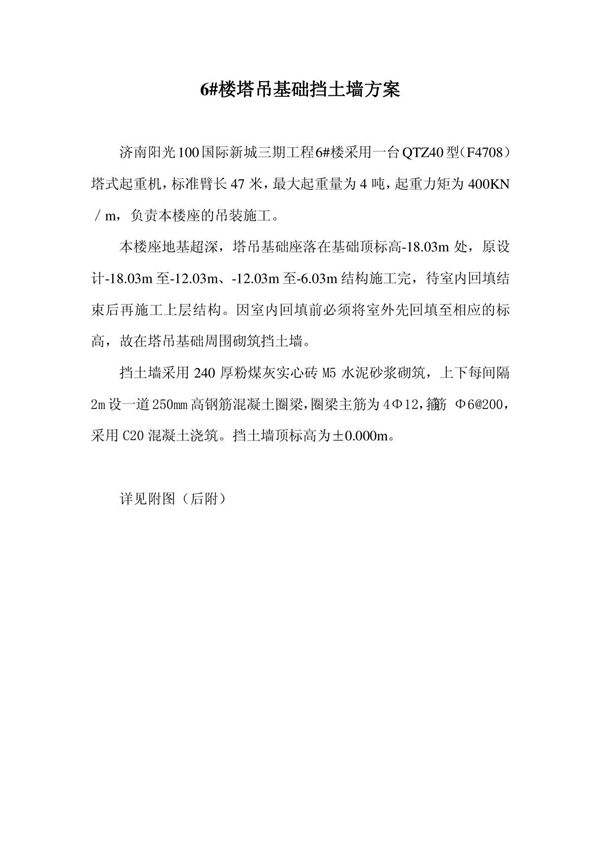 6#楼塔吊基础挡土墙方案

济南阳光100国际新城三期工程6#楼采用一台QTZ40型（F4708）塔式起重机，标准臂长47米，最大起重量为4吨，起重力矩为400KN／m，负责本楼座的吊装施工。

本楼座地基超深，塔吊基础座落在基础顶标高-18.03m处，原设计-18.03m至-12.03m、-12.03m至-6.03m结构施工完，待室内回填结束后再施工上层结构。因室内回填前必须将室外先回填至相应的标高，故在塔吊基础周围砌筑挡土墙。

挡土墙采用240厚粉煤灰实心砖M5水泥砂浆砌筑，上下每间隔2m设一道250mm高钢筋混凝土圈梁，圈梁主筋为4Φ12，箍筋 Φ6@200，采用C20混凝土浇筑。挡土墙顶标高为±0.000m。

详见附图（后附）